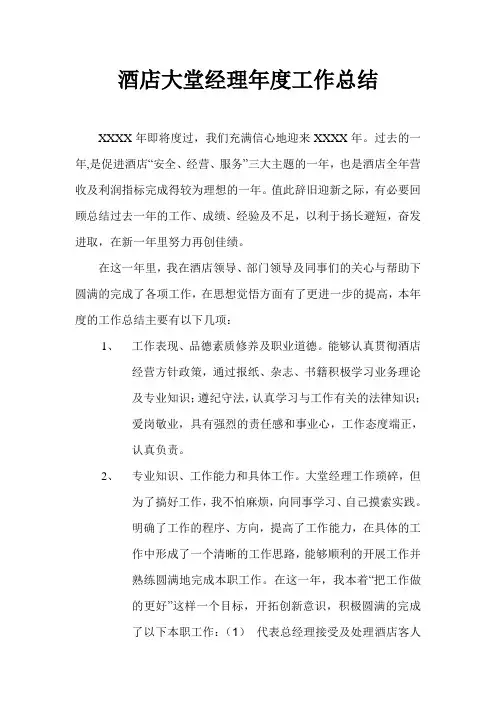 酒店大堂经理年度工作总结

XXXX 年即将度过，我们充满信心地迎来 XXXX 年。过去的一年,是促进酒店“安全、经营、服务”三大主题的一年，也是酒店全年营收及利润指标完成得较为理想的一年。值此辞旧迎新之际，有必要回顾总结过去一年的工作、成绩、经验及不足，以利于扬长避短，奋发进取，在新一年里努力再创佳绩。

在这一年里，我在酒店领导、部门领导及同事们的关心与帮助下圆满的完成了各项工作，在思想觉悟方面有了更进一步的提高，本年度的工作总结主要有以下几项：

1、 工作表现、品德素质修养及职业道德。能够认真贯彻酒店经营方针政策，通过报纸、杂志、书籍积极学习业务理论及专业知识；遵纪守法，认真学习与工作有关的法律知识；爱岗敬业，具有强烈的责任感和事业心，工作态度端正，认真负责。

2、 专业知识、工作能力和具体工作。大堂经理工作琐碎，但为了搞好工作，我不怕麻烦，向同事学习、自己摸索实践。明确了工作的程序、方向，提高了工作能力，在具体的工作中形成了一个清晰的工作思路，能够顺利的开展工作并熟练圆满地完成本职工作。在这一年，我本着“把工作做的更好”这样一个目标，开拓创新意识，积极圆满的完成了以下本职工作：（1） 代表总经理接受及处理酒店客人